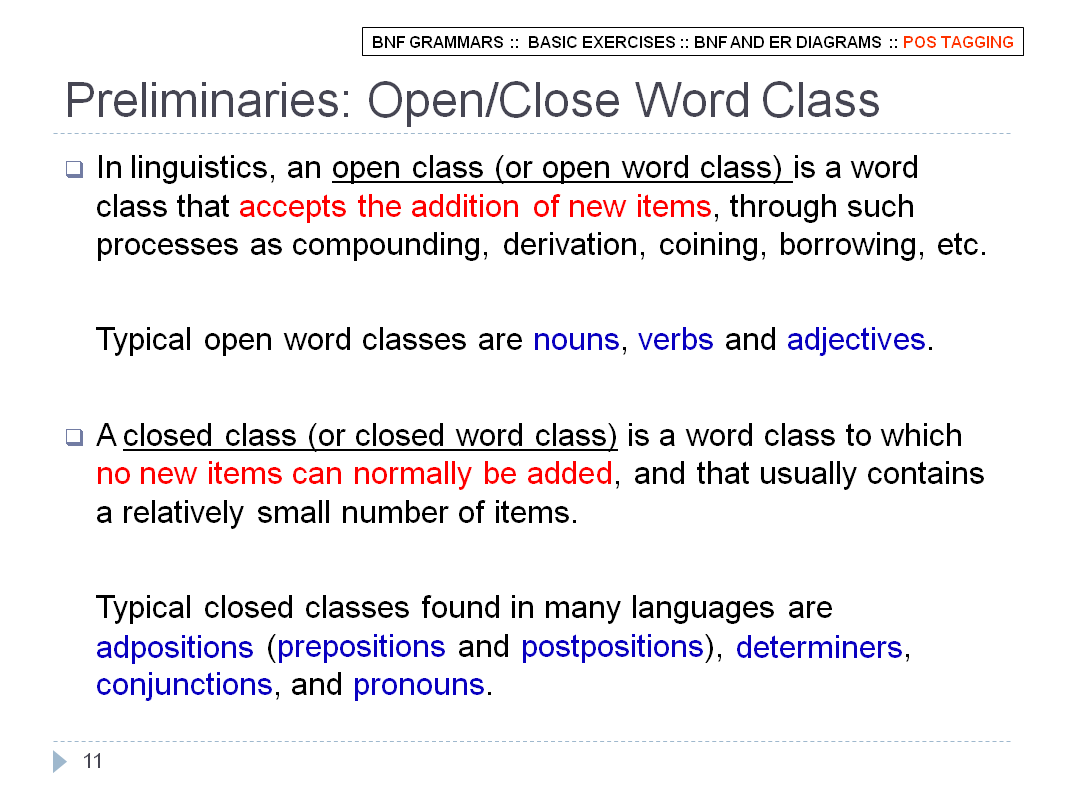 BNF GRAMMARS :: BASIC EXERCISES :: BNF AND ER DIAGRAMS :: POS TAGGING

Preliminaries: Open/Close Word Class

In linguistics, an open class (or open word class) is a word class that accepts the addition of new items, through such processes as compounding, derivation, coining, borrowing, etc.

Typical open word classes are nouns, verbs and adjectives.

A closed class (or closed word class) is a word class to which no new items can normally be added, and that usually contains a relatively small number of items.

Typical closed classes found in many languages are adpositions (prepositions and postpositions), determiners, conjunctions, and pronouns.

11